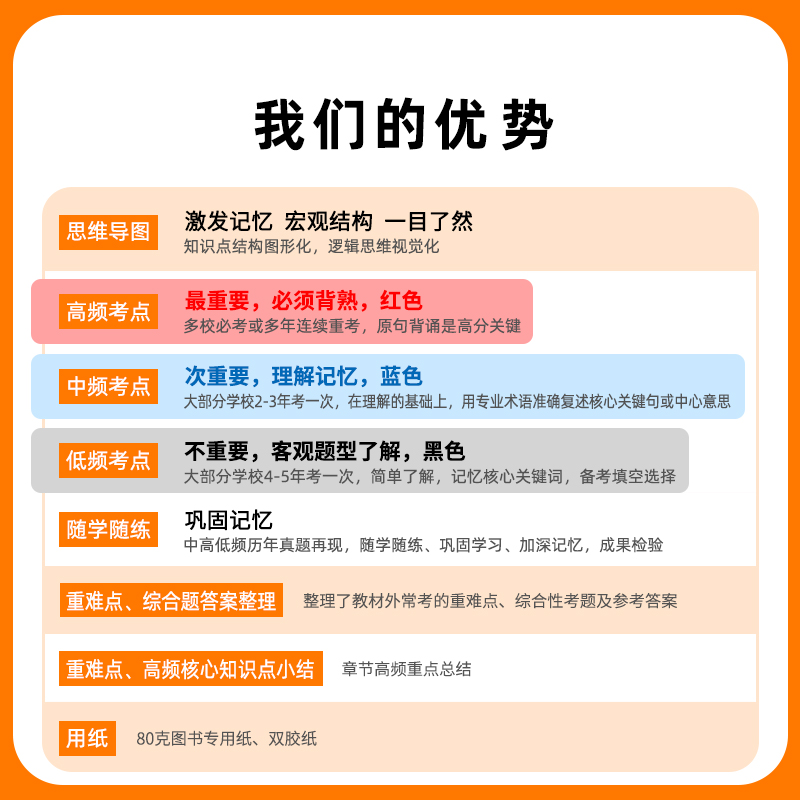 我们的优势

思维导图

激发记忆 宏观结构 一目了然

知识点结构图形化，逻辑思维视觉化

高频考点

最重要，必须背熟，红色

多校必考或多年连续重考，原句背诵是高分关键

中频考点

次重要，理解记忆，蓝色

大部分学校2-3年考一次，在理解的基础上，用专业术语准确复述核心关键句或中心意思

低频考点

不重要，客观题型了解，黑色

大部分学校4-5年考一次，简单了解，记忆核心关键词，备考填空选择

随学随练

巩固记忆

中高低频历年真题再现，随学随练、巩固学习、加深记忆，成果检验

重难点、综合题答案整理

整理了教材外常考的重难点、综合性考题及参考答案

重难点、高频核心知识点小结

章节高频重点总结

用纸

80克图书专用纸、双胶纸